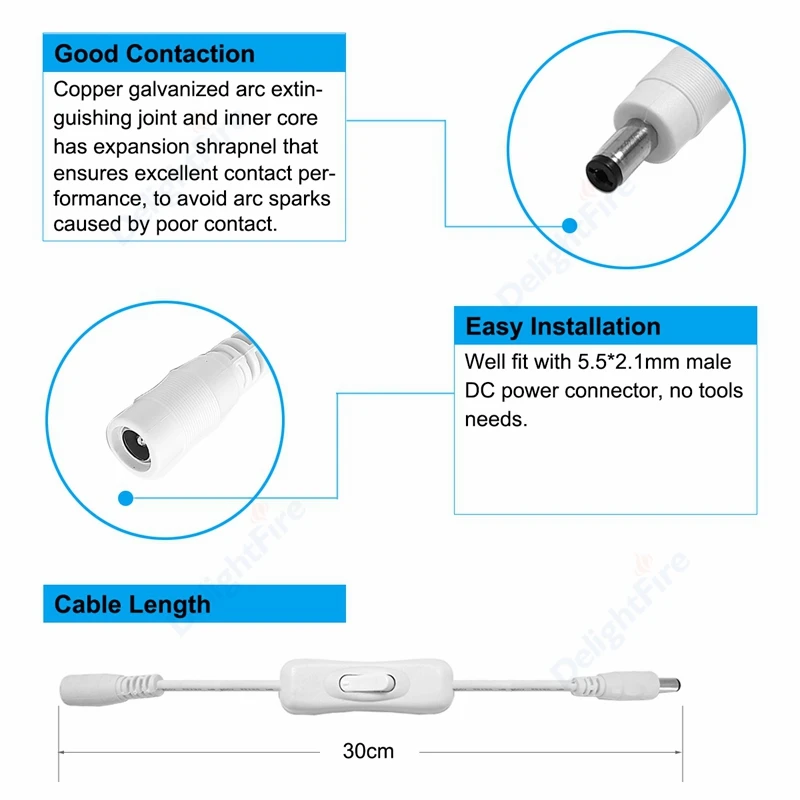 Good Contaction

Copper galvanized arc extinguishing joint and inner core has expansion shrapnel that ensures excellent contact performance, to avoid arc sparks caused by poor contact.

Easy Installation

Well fit with 5.5*2.1mm male DC power connector, no tools needs.

Cable Length

30cm

DelightFire